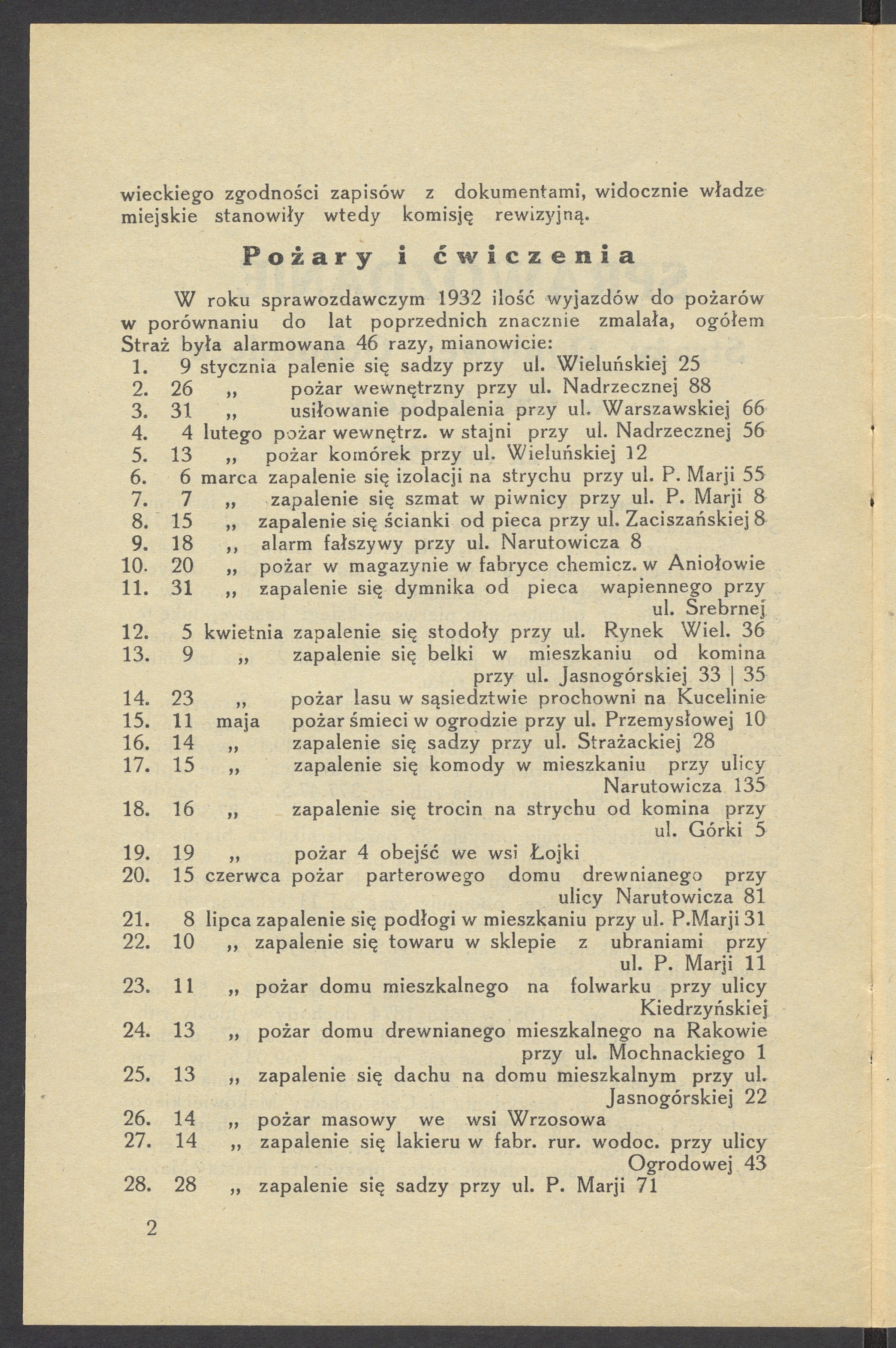 wieckiego zgodności zapisów z dokumentami, widocznie władze miejskie stanowiły wtedy komisję rewizyjną.

Pożary i ćwiczenia

W roku sprawozdawczym 1932 ilość wyjazdów do pożarów w porównaniu do lat poprzednich znacznie zmalała, ogółem Straż była alarmowana 46 razy, mianowicie:
1. 9 stycznia palenie się sadzy przy ul. Wieluńskiej 25
2. 26 „ pożar wewnętrzny przy ul. Nadrzecznej 88
3. 31 „ usiłowanie podpalenia przy ul. Warszawskiej 66
4. 4 lutego pożar wewnętrz. w stajni przy ul. Nadrzecznej 56
5. 13 „ pożar komórek przy ul. Wieluńskiej 12
6. 6 marca zapalenie się izolacji na strychu przy ul. P. Marji 55
7. 7 „ zapalenie się szmat w piwnicy przy ul. P. Marji 8
8. 15 „ zapalenie się ścianki od pieca przy ul. Zaciszańskiej 8
9. 18 „ alarm fałszywy przy ul. Narutowicza 8
10. 20 „ pożar w magazynie w fabryce chemicz. w Aniołowie
11. 31 „ zapalenie się dymnika od pieca wapiennego przy ul. Srebrnej
12. 5 kwietnia zapalenie się stodoły przy ul. Rynek Wiel. 36
13. 9 „ zapalenie się belki w mieszkaniu od komina przy ul. Jasnogórskiej 33 | 35
14. 23 „ pożar lasu w sąsiedztwie prochowni na Kucelinie
15. 11 maja pożar śmieci w ogrodzie przy ul. Przemysłowej 10
16. 14 „ zapalenie się sadzy przy ul. Strażackiej 28
17. 15 „ zapalenie się komody w mieszkaniu przy ulicy Narutowicza 135
18. 16 „ zapalenie się trocin na strychu od komina przy ul. Górki 5
19. 19 „ pożar 4 obejść we wsi Łojki
20. 15 czerwca pożar parterowego domu drewnianego przy ulicy Narutowicza 81
21. 8 lipca zapalenie się podłogi w mieszkaniu przy ul. P.Marji 31
22. 10 „ zapalenie się towaru w sklepie z ubraniami przy ul. P. Marji 11
23. 11 „ pożar domu mieszkalnego na folwarku przy ulicy Kiedrzyńskiej
24. 13 „ pożar domu drewnianego mieszkalnego na Rakowie przy ul. Mochnackiego 1
25. 13 „ zapalenie się dachu na domu mieszkalnym przy ul. Jasnogórskiej 22
26. 14 „ pożar masowy we wsi Wrzosowa
27. 14 „ zapalenie się lakieru w fabr. rur. wodoc. przy ulicy Ogrodowej 43
28. 28 „ zapalenie się sadzy przy ul. P. Marji 71

2